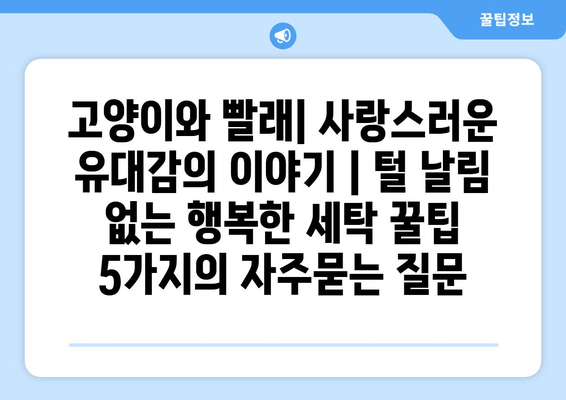 꿀팁정보

고양이와 빨래| 사랑스러운 유대감의 이야기 | 털 날림 없는 행복한 세탁 꿀팁 5가지의 자주묻는 질문